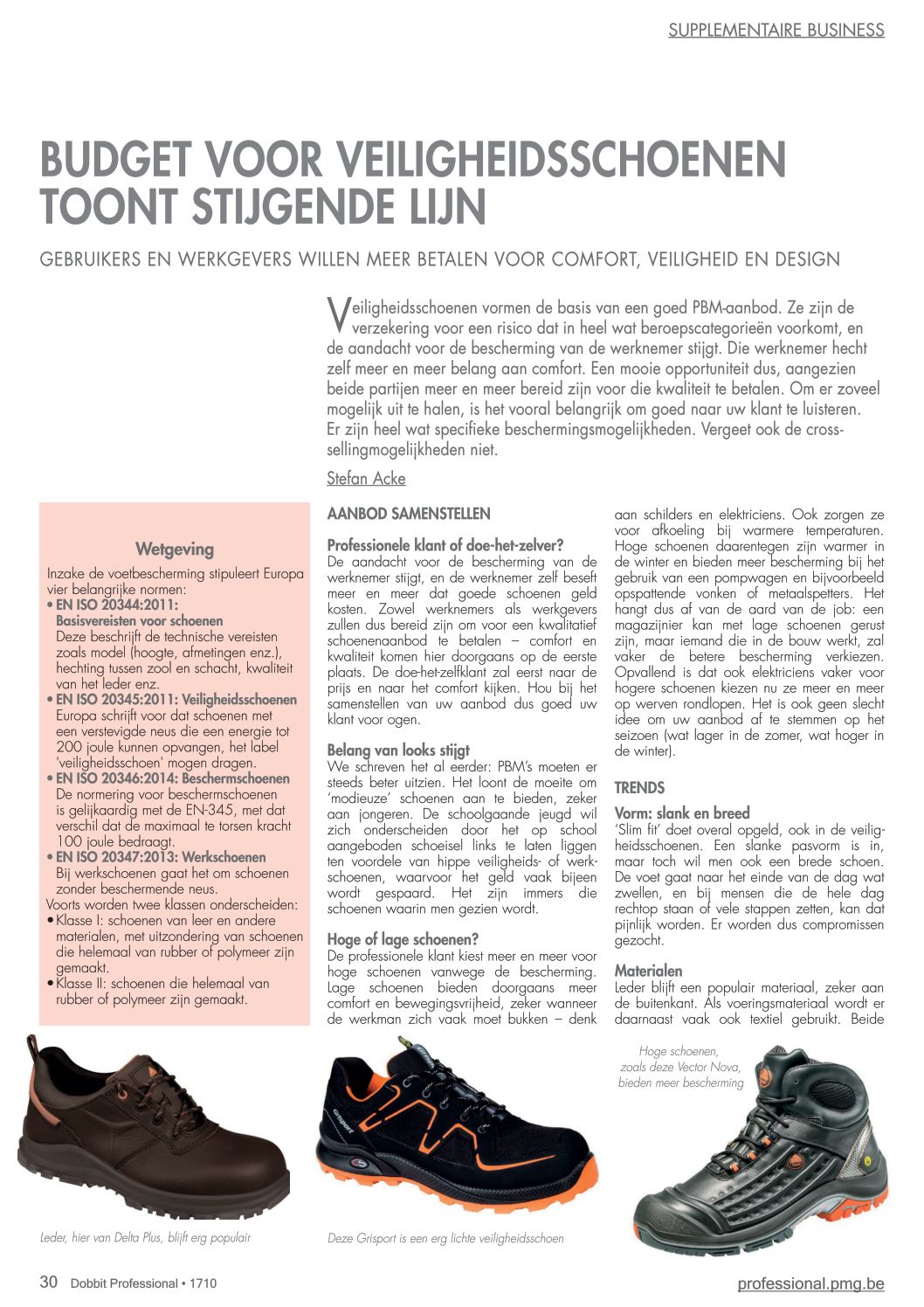 SUPPLEMENTAIRE BUSINESS

BUDGET VOOR VEILIGHEIDSSCHOENEN TOONT STIJGENDE LIJN

GEBRUIKERS EN WERKGEVERS WILLEN MEER BETALEN VOOR COMFORT, VEILIGHEID EN DESIGN

Veiligheidsschoenen vormen de basis van een goed PBM-aanbod. Ze zijn de verzekering voor een risico dat in heel wat beroepscategorieën voorkomt, en de aandacht voor de bescherming van de werknemer stijgt. Die werknemer hecht zelf meer en meer belang aan comfort. Een mooie opportuniteit dus, aangezien beide partijen meer en meer bereid zijn voor die kwaliteit te betalen. Om er zoveel mogelijk uit te halen, is het vooral belangrijk om goed naar uw klant te luisteren. Er zijn heel wat specifieke beschermingsmogelijkheden. Vergeet ook de cross-sellingmogelijkheden niet.

Stefan Acke

Wetgeving
Inzake de voetbescherming stipuleert Europa vier belangrijke normen:
• EN ISO 20344:2011: Basisvereisten voor schoenen
Deze beschrijft de technische vereisten zoals model (hoogte, afmetingen enz.), hechting tussen zool en schacht, kwaliteit van het leder enz.
• EN ISO 20345:2011: Veiligheidsschoenen
Europa schrijft voor dat schoenen met een verstevigde neus die een energie tot 200 joule kunnen opvangen, het label 'veiligheidsschoen' mogen dragen.
• EN ISO 20346:2014: Beschermschoenen
De normering voor beschermschoenen is gelijkaardig met de EN-345, met dat verschil dat de maximaal te torsen kracht 100 joule bedraagt.
• EN ISO 20347:2013: Werkschoenen
Bij werkschoenen gaat het om schoenen zonder beschermende neus.
Voorts worden twee klassen onderscheiden:
• Klasse I: schoenen van leer en andere materialen, met uitzondering van schoenen die helemaal van rubber of polymeer zijn gemaakt.
• Klasse II: schoenen die helemaal van rubber of polymeer zijn gemaakt.

AANBOD SAMENSTELLEN

Professionele klant of doe-het-zelver?
De aandacht voor de bescherming van de werknemer stijgt, en de werknemer zelf beseft meer en meer dat goede schoenen geld kosten. Zowel werknemers als werkgevers zullen dus bereid zijn om voor een kwalitatief schoenenaanbod te betalen – comfort en kwaliteit komen hier doorgaans op de eerste plaats. De doe-het-zelfklant zal eerst naar de prijs en naar het comfort kijken. Hou bij het samenstellen van uw aanbod dus goed uw klant voor ogen.

Belang van looks stijgt
We schreven het al eerder: PBM's moeten er steeds beter uitzien. Het loont de moeite om 'modieuze' schoenen aan te bieden, zeker aan jongeren. De schoolgaande jeugd wil zich onderscheiden door het op school aangeboden schoeisel links te laten liggen ten voordele van hippe veiligheids- of werkschoenen, waarvoor het geld vaak bijeen wordt gespaard. Het zijn immers die schoenen waarin men gezien wordt.

Hoge of lage schoenen?
De professionele klant kiest meer en meer voor hoge schoenen vanwege de bescherming. Lage schoenen bieden doorgaans meer comfort en bewegingsvrijheid, zeker wanneer de werkman zich vaak moet bukken – denk aan schilders en elektriciens. Ook zorgen ze voor afkoeling bij warmere temperaturen. Hoge schoenen daarentegen zijn warmer in de winter en bieden meer bescherming bij het gebruik van een pompwagen en bijvoorbeeld opspattende vonken of metaalspetters. Het hangt dus af van de aard van de job: een magazijnier kan met lage schoenen gerust zijn, maar iemand die in de bouw werkt, zal vaker de betere bescherming verkiezen. Opvallend is dat ook elektriciens vaker voor hogere schoenen kiezen nu ze meer en meer op werven rondlopen. Het is ook geen slecht idee om uw aanbod af te stemmen op het seizoen (wat lager in de zomer, wat hoger in de winter).

TRENDS

Vorm: slank en breed
'Slim fit' doet overal opgeld, ook in de veiligheidsschoenen. Een slanke pasvorm is in, maar toch wil men ook een brede schoen. De voet gaat naar het einde van de dag wat zwellen, en bij mensen die de hele dag rechtop staan of vele stappen zetten, kan dat pijnlijk worden. Er worden dus compromissen gezocht.

Materialen
Leder blijft een populair materiaal, zeker aan de buitenkant. Als voeringsmateriaal wordt er daarnaast vaak ook textiel gebruikt. Beide

Hoge schoenen, zoals deze Vector Nova, bieden meer bescherming

Leder, hier van Delta Plus, blijft erg populair

Deze Grisport is een erg lichte veiligheidsschoen

30 Dobbit Professional • 1710

professional.pmg.be